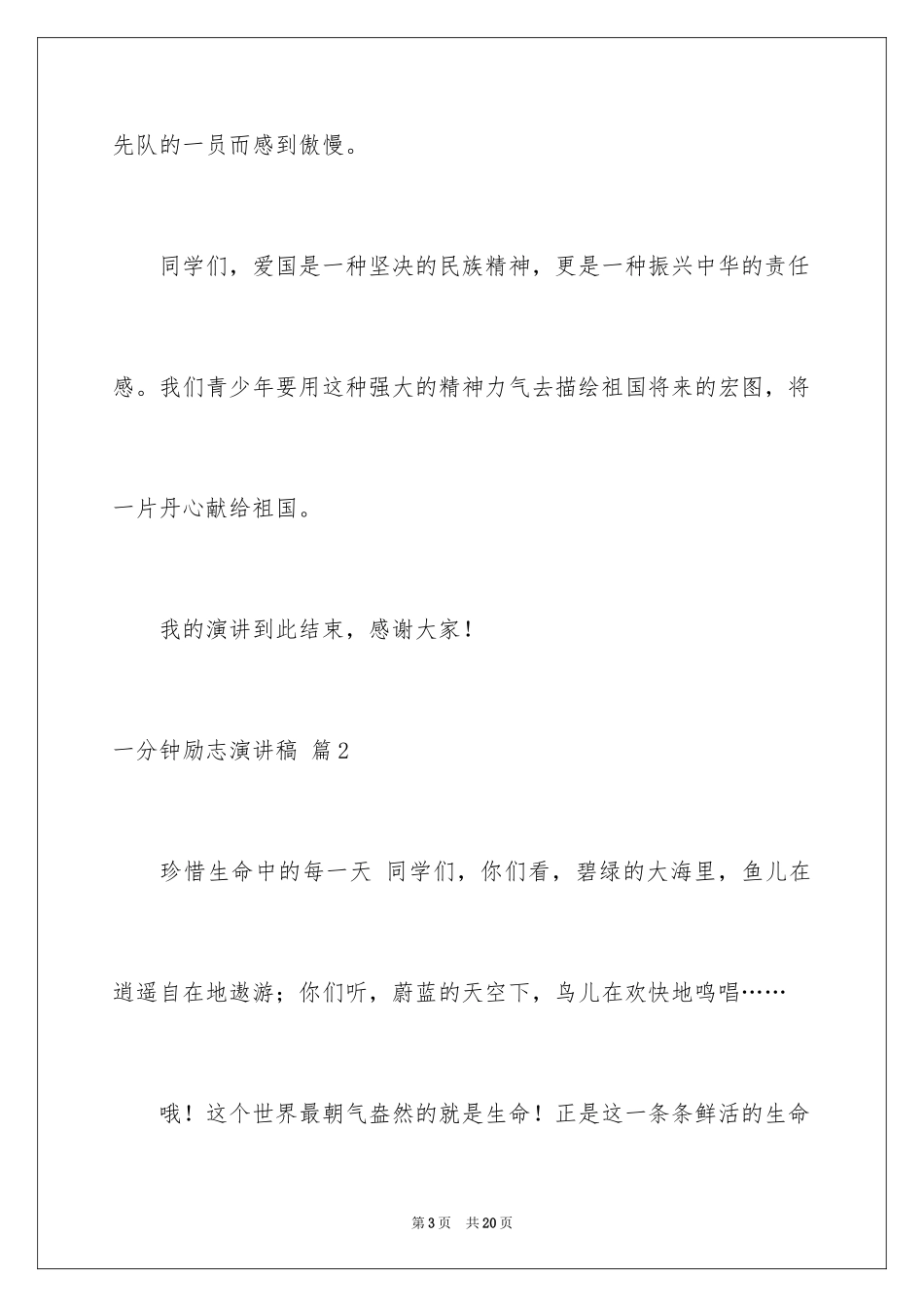 先队的一员而感到傲慢。

同学们，爱国是一种坚决的民族精神，更是一种振兴中华的责任感。我们青少年要用这种强大的精神力气去描绘祖国将来的宏图，将一片丹心献给祖国。

我的演讲到此结束，感谢大家！

一分钟励志演讲稿 篇2

珍惜生命中的每一天 同学们，你们看，碧绿的大海里，鱼儿在逍遥自在地遨游；你们听，蔚蓝的天空下，鸟儿在欢快地鸣唱……

哦！这个世界最朝气盎然的就是生命！正是这一条条鲜活的生命

第3页 共20页